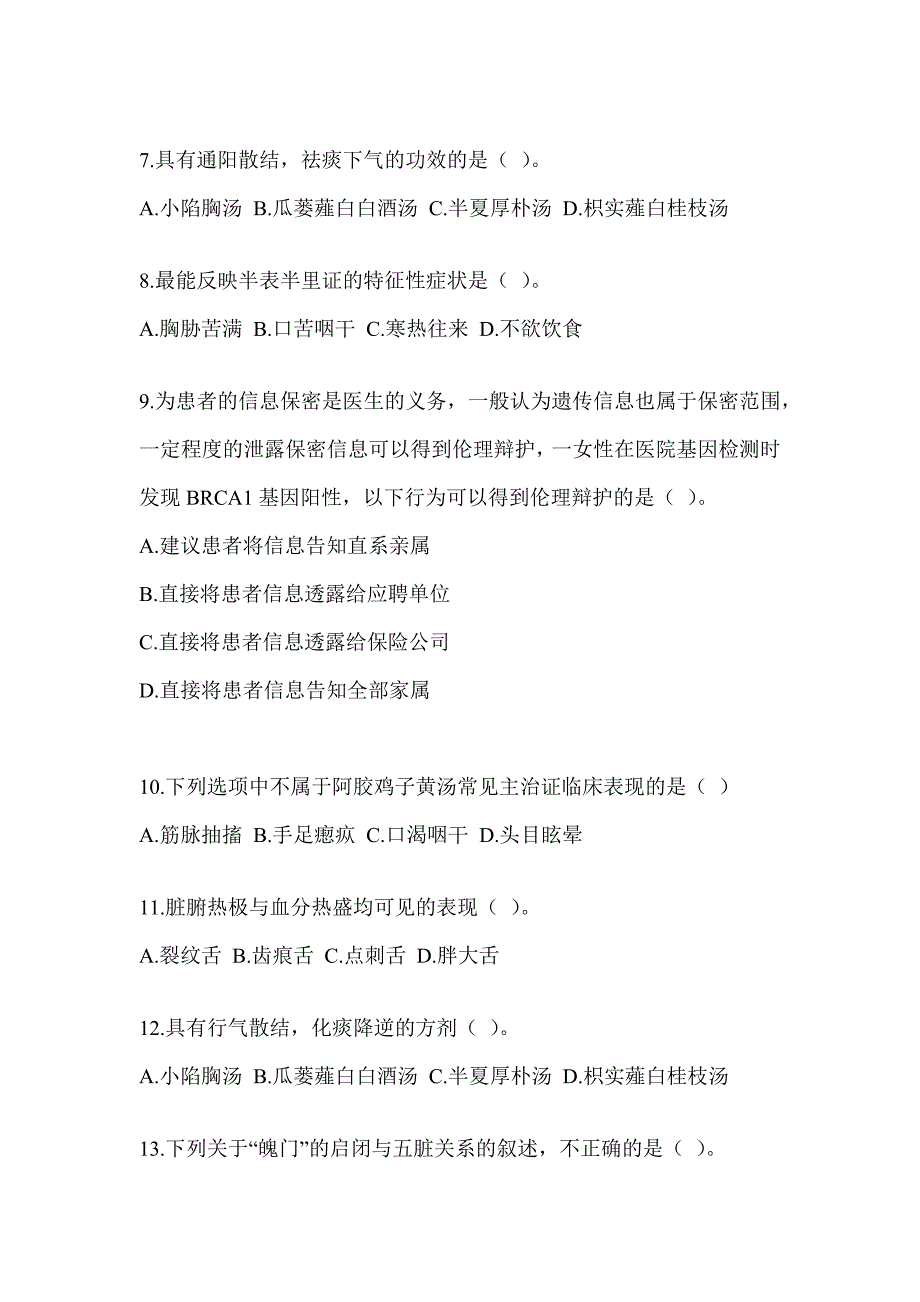 7.具有通阳散结，祛痰下气的功效的是（ ）。

A.小陷胸汤 B.瓜蒌薤白白酒汤 C.半夏厚朴汤 D.枳实薤白桂枝汤

8.最能反映半表半里证的特征性症状是（ ）。

A.胸胁苦满 B.口苦咽干 C.寒热往来 D.不欲饮食

9.为患者的信息保密是医生的义务，一般认为遗传信息也属于保密范围，一定程度的泄露保密信息可以得到伦理辩护，一女性在医院基因检测时发现 BRCA1 基因阳性，以下行为可以得到伦理辩护的是（ ）。

A.建议患者将信息告知直系亲属

B.直接将患者信息透露给应聘单位

C.直接将患者信息透露给保险公司

D.直接将患者信息告知全部家属

10.下列选项中不属于阿胶鸡子黄汤常见主治证临床表现的是（ ）

A.筋脉抽搐 B.手足瘛疭 C.口渴咽干 D.头目眩晕

11.脏腑热极与血分热盛均可见的表现（ ）。

A.裂纹舌 B.齿痕舌 C.点刺舌 D.胖大舌

12.具有行气散结，化痰降逆的方剂（ ）。

A.小陷胸汤 B.瓜蒌薤白白酒汤 C.半夏厚朴汤 D.枳实薤白桂枝汤

13.下列关于“魄门”的启闭与五脏关系的叙述，不正确的是（ ）。